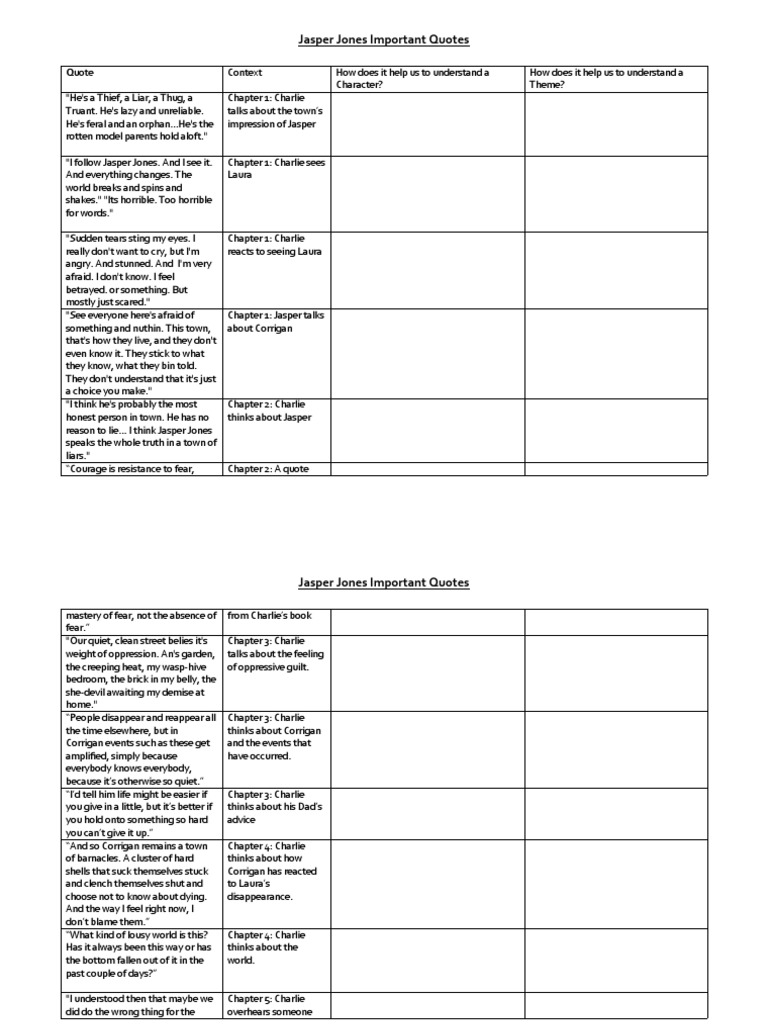 Jasper Jones Important Quotes

| Quote | Context | How does it help us to understand a Character? | How does it help us to understand a Theme? |
|---|---|---|---|
| "He's a Thief, a Liar, a Thug, a Truant. He's lazy and unreliable. He's feral and an orphan...He's the rotten model parents hold aloft." | Chapter 1: Charlie talks about the town's impression of Jasper | | |
| "I follow Jasper Jones. And I see it. And everything changes. The world breaks and spins and shakes." "Its horrible. Too horrible for words." | Chapter 1: Charlie sees Laura | | |
| "Sudden tears sting my eyes. I really don't want to cry, but I'm angry. And stunned. And I'm very afraid. I don't know. I feel betrayed. or something. But mostly just scared." | Chapter 1: Charlie reacts to seeing Laura | | |
| "See everyone here's afraid of something and nuthin. This town, that's how they live, and they don't even know it. They stick to what they know, what they bin told. They don't understand that it's just a choice you make." | Chapter 1: Jasper talks about Corrigan | | |
| "I think he's probably the most honest person in town. He has no reason to lie... I think Jasper Jones speaks the whole truth in a town of liars." | Chapter 2: Charlie thinks about Jasper | | |
| "Courage is resistance to fear, | Chapter 2: A quote | | |

Jasper Jones Important Quotes

| | | | |
|---|---|---|---|
| mastery of fear, not the absence of fear." | from Charlie's book | | |
| "Our quiet, clean street belies it's weight of oppression. An's garden, the creeping heat, my wasp-hive bedroom, the brick in my belly, the she-devil awaiting my demise at home." | Chapter 3: Charlie talks about the feeling of oppressive guilt. | | |
| "People disappear and reappear all the time elsewhere, but in Corrigan events such as these get amplified, simply because everybody knows everybody, because it's otherwise so quiet." | Chapter 3: Charlie thinks about Corrigan and the events that have occurred. | | |
| "I'd tell him life might be easier if you give in a little, but it's better if you hold onto something so hard you can't give it up." | Chapter 3: Charlie thinks about his Dad's advice | | |
| "And so Corrigan remains a town of barnacles. A cluster of hard shells that suck themselves stuck and clench themselves shut and choose not to know about dying. And the way I feel right now, I don't blame them." | Chapter 4: Charlie thinks about how Corrigan has reacted to Laura's disappearance. | | |
| "What kind of lousy world is this? Has it always been this way or has the bottom fallen out of it in the past couple of days?" | Chapter 4: Charlie thinks about the world. | | |
| "I understood then that maybe we did do the wrong thing for the | Chapter 5: Charlie overhears someone | | |